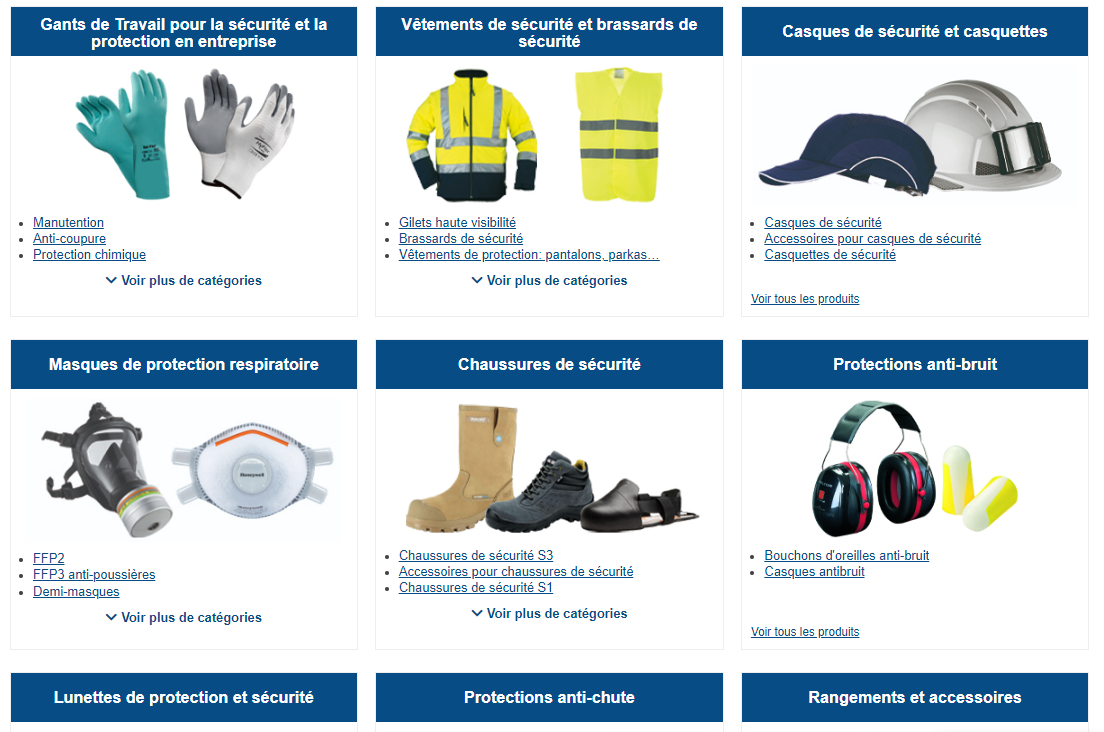 Gants de Travail pour la sécurité et la protection en entreprise

- Manutention
- Anti-coupure
- Protection chimique

Voir plus de catégories

Vêtements de sécurité et brassards de sécurité

- Gilets haute visibilité
- Brassards de sécurité
- Vêtements de protection: pantalons, parkas...

Voir plus de catégories

Casques de sécurité et casquettes

- Casques de sécurité
- Accessoires pour casques de sécurité
- Casquettes de sécurité

Voir tous les produits

Masques de protection respiratoire

Honeywell

- FFP2
- FFP3 anti-poussières
- Demi-masques

Voir plus de catégories

Chaussures de sécurité

- Chaussures de sécurité S3
- Accessoires pour chaussures de sécurité
- Chaussures de sécurité S1

Voir plus de catégories

Protections anti-bruit

- Bouchons d'oreilles anti-bruit
- Casques antibruit

Voir tous les produits

Lunettes de protection et sécurité

Protections anti-chute

Rangements et accessoires